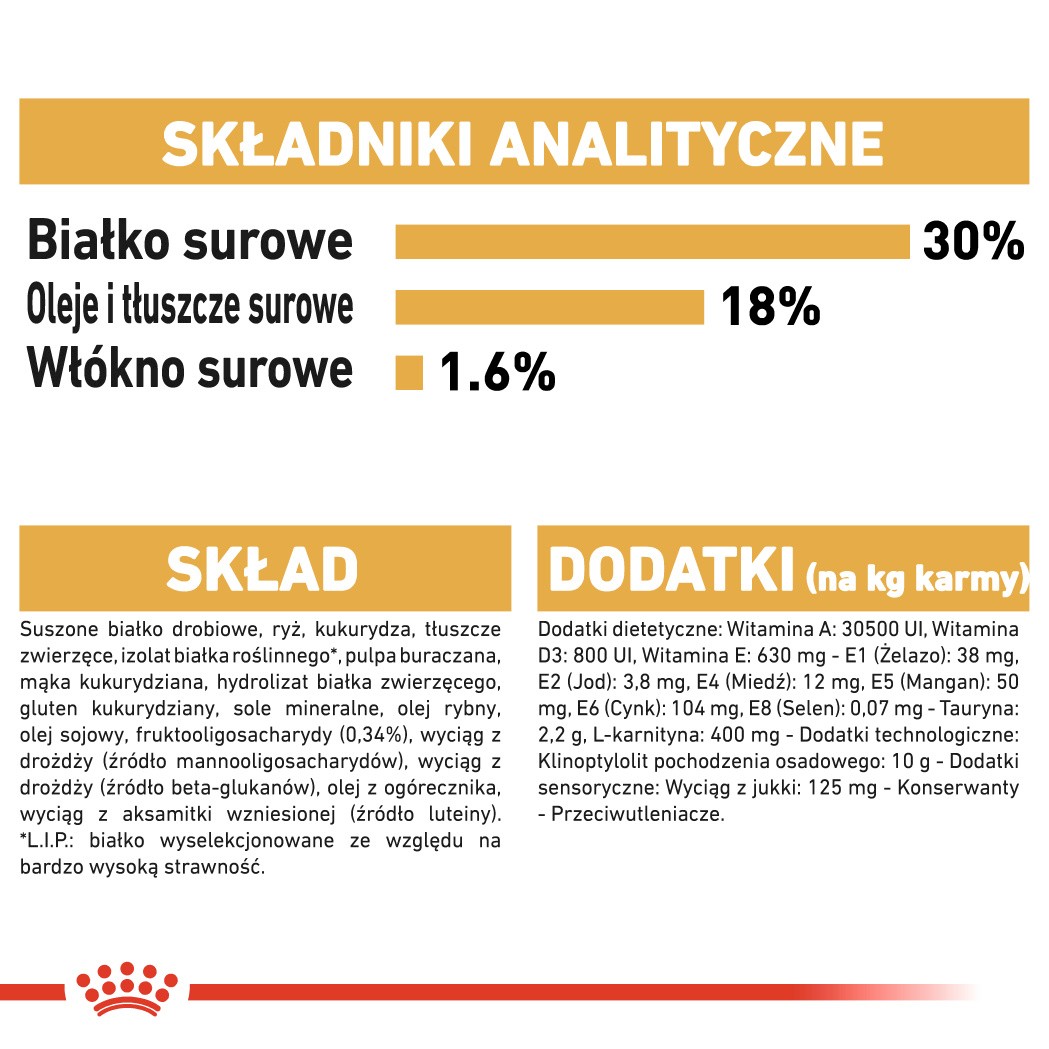 SKŁADNIKI ANALITYCZNE

Białko surowe 30%
Oleje i tłuszcze surowe 18%
Włókno surowe 1.6%

SKŁAD

Suszone białko drobiowe, ryż, kukurydza, tłuszcze zwierzęce, izolat białka roślinnego*, pulpa buraczana, mąka kukurydziana, hydrolizat białka zwierzęcego, gluten kukurydziany, sole mineralne, olej rybny, olej sojowy, fruktooligosacharydy (0,34%), wyciąg z drożdży (źródło mannooligosacharydów), wyciąg z drożdży (źródło beta-glukanów), olej z ogórecznika, wyciąg z aksamitki wzniesionej (źródło luteiny). *L.I.P.: białko wyselekcjonowane ze względu na bardzo wysoką strawność.

DODATKI (na kg karmy)

Dodatki dietetyczne: Witamina A: 30500 UI, Witamina D3: 800 UI, Witamina E: 630 mg - E1 (Żelazo): 38 mg, E2 (Jod): 3,8 mg, E4 (Miedź): 12 mg, E5 (Mangan): 50 mg, E6 (Cynk): 104 mg, E8 (Selen): 0,07 mg - Tauryna: 2,2 g, L-karnityna: 400 mg - Dodatki technologiczne: Klinoptylolit pochodzenia osadowego: 10 g - Dodatki sensoryczne: Wyciąg z jukki: 125 mg - Konserwanty - Przeciwutleniacze.